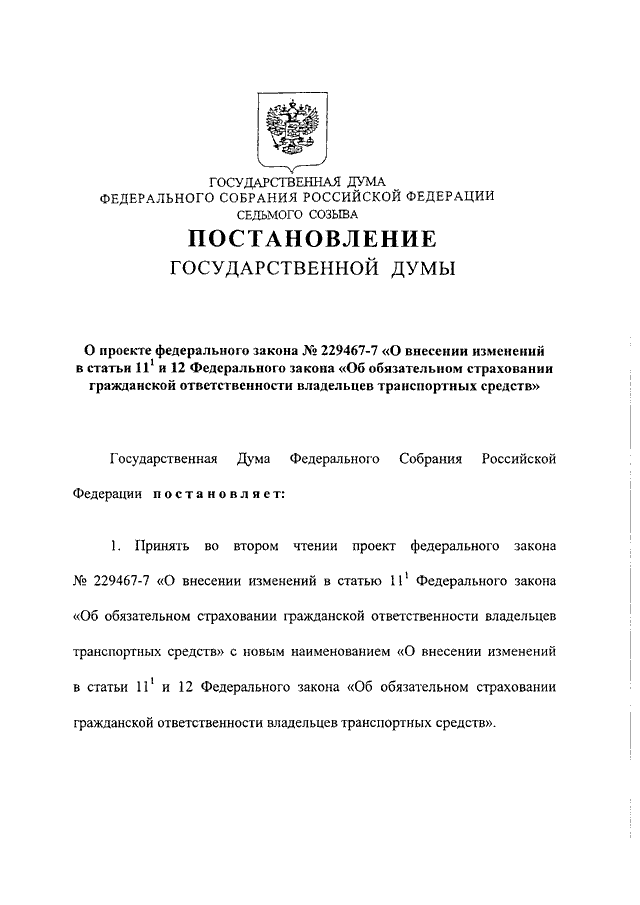 ГОСУДАРСТВЕННАЯ ДУМА
ФЕДЕРАЛЬНОГО СОБРАНИЯ РОССИЙСКОЙ ФЕДЕРАЦИИ
СЕДЬМОГО СОЗЫВА

ПОСТАНОВЛЕНИЕ
ГОСУДАРСТВЕННОЙ ДУМЫ

О проекте федерального закона № 229467-7 «О внесении изменений в статьи $11^1$ и 12 Федерального закона «Об обязательном страховании гражданской ответственности владельцев транспортных средств»

Государственная Дума Федерального Собрания Российской Федерации постановляет:

1. Принять во втором чтении проект федерального закона № 229467-7 «О внесении изменений в статью $11^1$ Федерального закона «Об обязательном страховании гражданской ответственности владельцев транспортных средств» с новым наименованием «О внесении изменений в статьи $11^1$ и 12 Федерального закона «Об обязательном страховании гражданской ответственности владельцев транспортных средств».